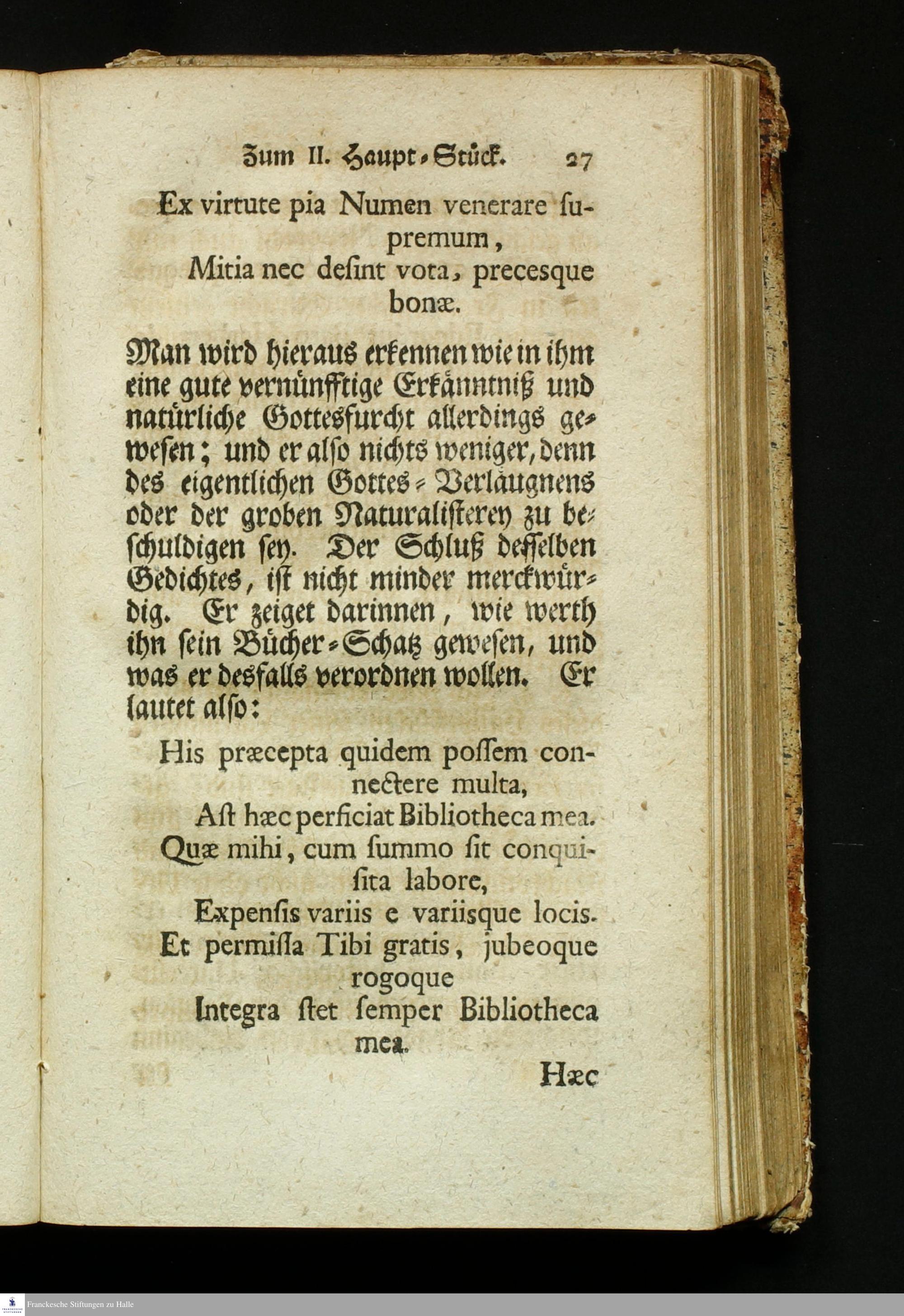 Zum II. Haupt-Stück. 27

Ex virtute pia Numen venerare ſupremum,
Mitia nec deſint vota, precesque bonæ.

Man wird hieraus erkennen wie in ihm eine gute vernünfftige Erkänntniß und natürliche Gottesfurcht allerdings gewesen; und er alſo nichts weniger, denn des eigentlichen Gottes-Verläugnens oder der groben Naturaliſterey zu beſchuldigen ſey. Der Schluß deſſelben Gedichtes, iſt nicht minder merckwürdig. Er zeiget darinnen, wie werth ihn ſein Bücher-Schatz geweſen, und was er desfalls verordnen wollen. Er lautet alſo:

His præcepta quidem poſſem connectere multa,
Aſt hæc perficiat Bibliotheca mea.
Quæ mihi, cum ſummo ſit conquiſita labore,
Expenſis variis e variisque locis.
Et permiſſa Tibi gratis, jubeoque rogoque
Integra ſtet ſemper Bibliotheca mea.

Hæc

Franckesche Stiftungen zu Halle